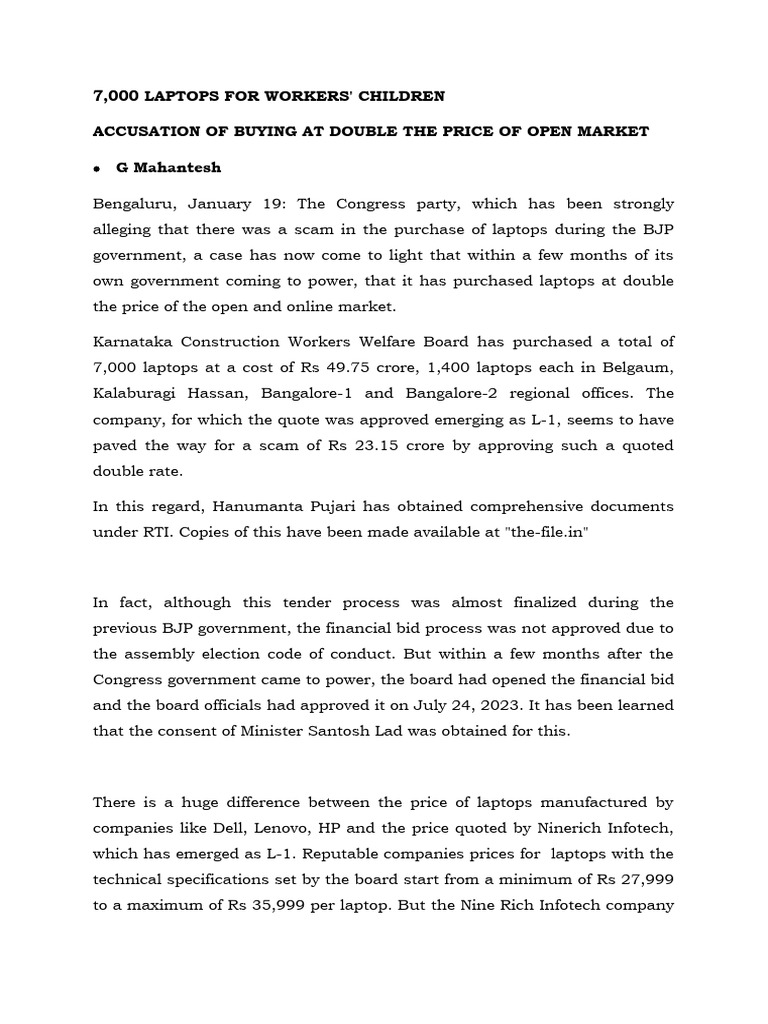 7,000 LAPTOPS FOR WORKERS' CHILDREN

ACCUSATION OF BUYING AT DOUBLE THE PRICE OF OPEN MARKET

• G Mahantesh

Bengaluru, January 19: The Congress party, which has been strongly alleging that there was a scam in the purchase of laptops during the BJP government, a case has now come to light that within a few months of its own government coming to power, that it has purchased laptops at double the price of the open and online market.

Karnataka Construction Workers Welfare Board has purchased a total of 7,000 laptops at a cost of Rs 49.75 crore, 1,400 laptops each in Belgaum, Kalaburagi Hassan, Bangalore-1 and Bangalore-2 regional offices. The company, for which the quote was approved emerging as L-1, seems to have paved the way for a scam of Rs 23.15 crore by approving such a quoted double rate.

In this regard, Hanumanta Pujari has obtained comprehensive documents under RTI. Copies of this have been made available at "the-file.in"

In fact, although this tender process was almost finalized during the previous BJP government, the financial bid process was not approved due to the assembly election code of conduct. But within a few months after the Congress government came to power, the board had opened the financial bid and the board officials had approved it on July 24, 2023. It has been learned that the consent of Minister Santosh Lad was obtained for this.

There is a huge difference between the price of laptops manufactured by companies like Dell, Lenovo, HP and the price quoted by Ninerich Infotech, which has emerged as L-1. Reputable companies prices for laptops with the technical specifications set by the board start from a minimum of Rs 27,999 to a maximum of Rs 35,999 per laptop. But the Nine Rich Infotech company